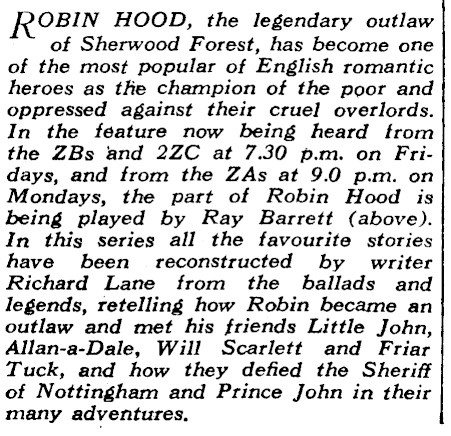 ROBIN HOOD, the legendary outlaw of Sherwood Forest, has become one of the most popular of English romantic heroes as the champion of the poor and oppressed against their cruel overlords. In the feature now being heard from the ZBs and 2ZC at 7.30 p.m. on Fridays, and from the ZAs at 9.0 p.m. on Mondays, the part of Robin Hood is being played by Ray Barrett (above). In this series all the favourite stories have been reconstructed by writer Richard Lane from the ballads and legends, retelling how Robin became an outlaw and met his friends Little John, Allan-a-Dale, Will Scarlett and Friar Tuck, and how they defied the Sheriff of Nottingham and Prince John in their many adventures.